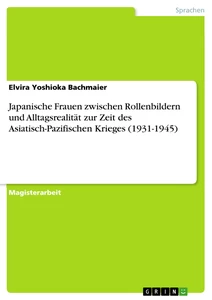 Sprachen

Elvira Yoshioka Bachmaier

Japanische Frauen zwischen Rollenbildern und Alltagsrealität zur Zeit des Asiatisch-Pazifischen Krieges (1931-1945)

Magisterarbeit

GRIN